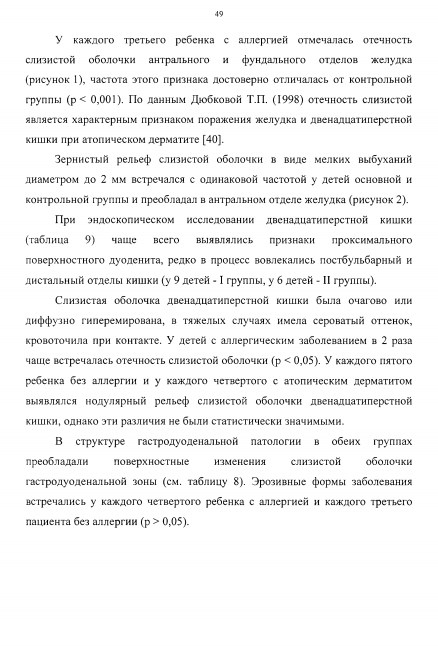 49

У каждого третьего ребенка с аллергией отмечалась отечность слизистой оболочки антрального и фундального отделов желудка (рисунок 1), частота этого признака достоверно отличалась от контрольной группы (р < 0,001). По данным Дюбковой Т.П. (1998) отечность слизистой является характерным признаком поражения желудка и двенадцатиперстной кишки при атопическом дерматите [40].

Зернистый рельеф слизистой оболочки в виде мелких выбуханий диаметром до 2 мм встречался с одинаковой частотой у детей основной и контрольной группы и преобладал в антральном отделе желудка (рисунок 2).

При эндоскопическом исследовании двенадцатиперстной кишки (таблица 9) чаще всего выявлялись признаки проксимального поверхностного дуоденита, редко в процесс вовлекались постбульбарный и дистальный отделы кишки (у 9 детей - I группы, у 6 детей - II группы).

Слизистая оболочка двенадцатиперстной кишки была очагово или диффузно гиперемирована, в тяжелых случаях имела сероватый оттенок, кровоточила при контакте. У детей с аллергическим заболеванием в 2 раза чаще встречалась отечность слизистой оболочки (р < 0,05). У каждого пятого ребенка без аллергии и у каждого четвертого с атопическим дерматитом выявлялся нодулярный рельеф слизистой оболочки двенадцатиперстной кишки, однако эти различия не были статистически значимыми.

В структуре гастродуоденальной патологии в обеих группах преобладали поверхностные изменения слизистой оболочки гастродуоденальной зоны (см. таблицу 8). Эрозивные формы заболевания встречались у каждого четвертого ребенка с аллергией и каждого третьего пациента без аллергии (р > 0,05).